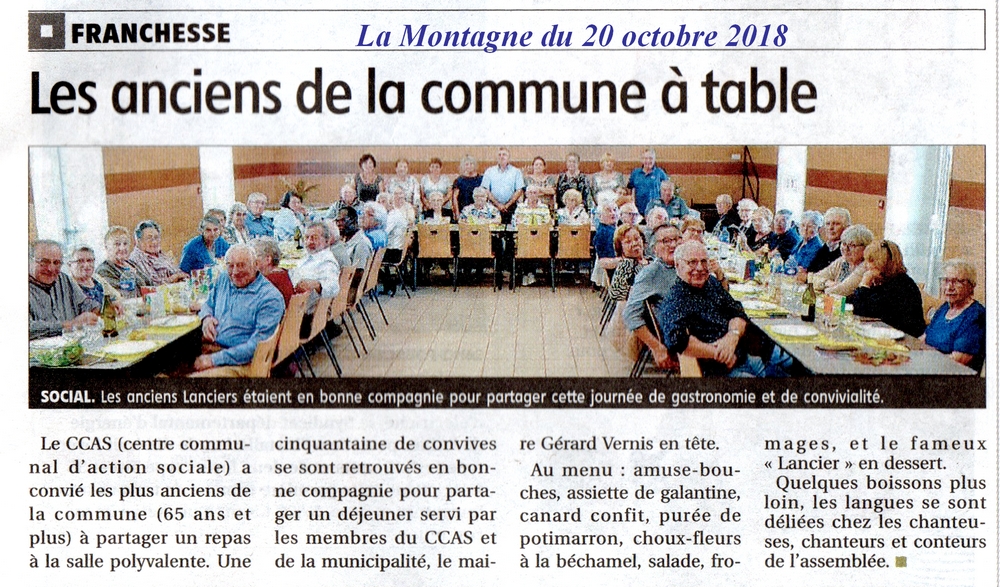 FRANCHESSE

La Montagne du 20 octobre 2018

Les anciens de la commune à table

SOCIAL. Les anciens Lanciers étaient en bonne compagnie pour partager cette journée de gastronomie et de convivialité.

Le CCAS (centre communal d'action sociale) a convié les plus anciens de la commune (65 ans et plus) à partager un repas à la salle polyvalente. Une cinquantaine de convives se sont retrouvés en bonne compagnie pour partager un déjeuner servi par les membres du CCAS et de la municipalité, le maire Gérard Vernis en tête.

Au menu : amuse-bouches, assiette de galantine, canard confit, purée de potimarron, choux-fleurs à la béchamel, salade, fromages, et le fameux « Lancier » en dessert.

Quelques boissons plus loin, les langues se sont déliées chez les chanteuses, chanteurs et conteurs de l'assemblée.